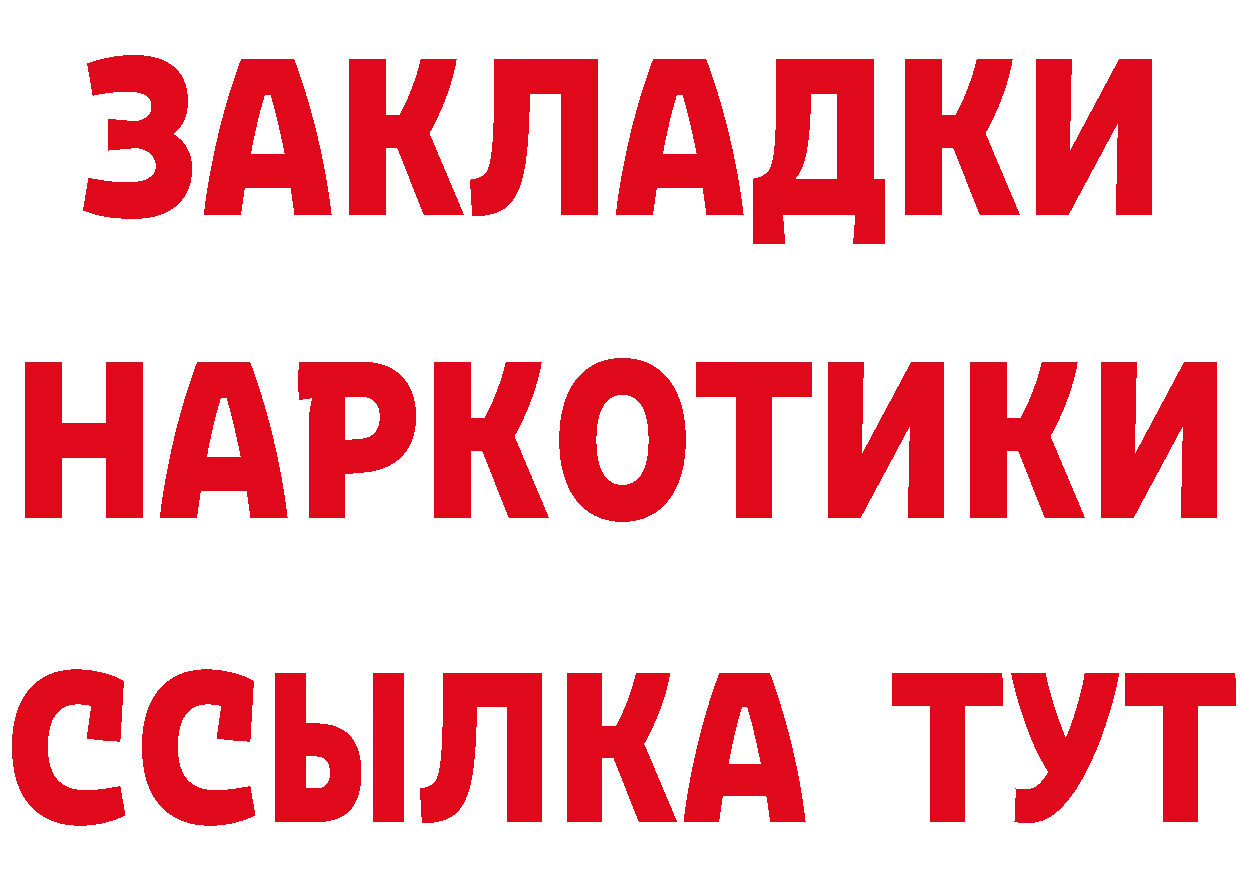 ЗАКЛАДКИ
НАРКОТИКИ
ССЫЛКА ТУТ